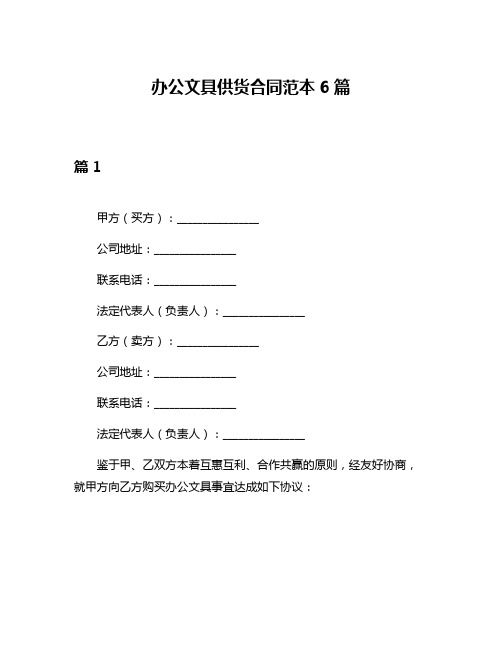 办公文具供货合同范本 6 篇

篇 1

甲方（买方）：______________

公司地址：______________

联系电话：______________

法定代表人（负责人）：______________

乙方（卖方）：______________

公司地址：______________

联系电话：______________

法定代表人（负责人）：______________

鉴于甲、乙双方本着互惠互利、合作共赢的原则，经友好协商，就甲方向乙方购买办公文具事宜达成如下协议：